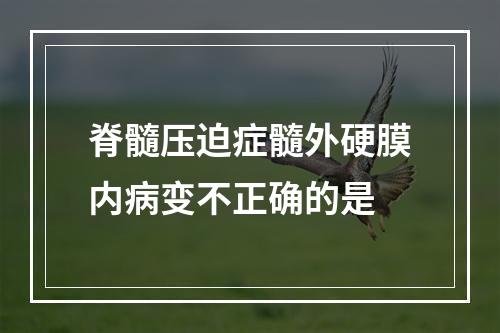 脊髓压迫症髓外硬膜内病变不正确的是